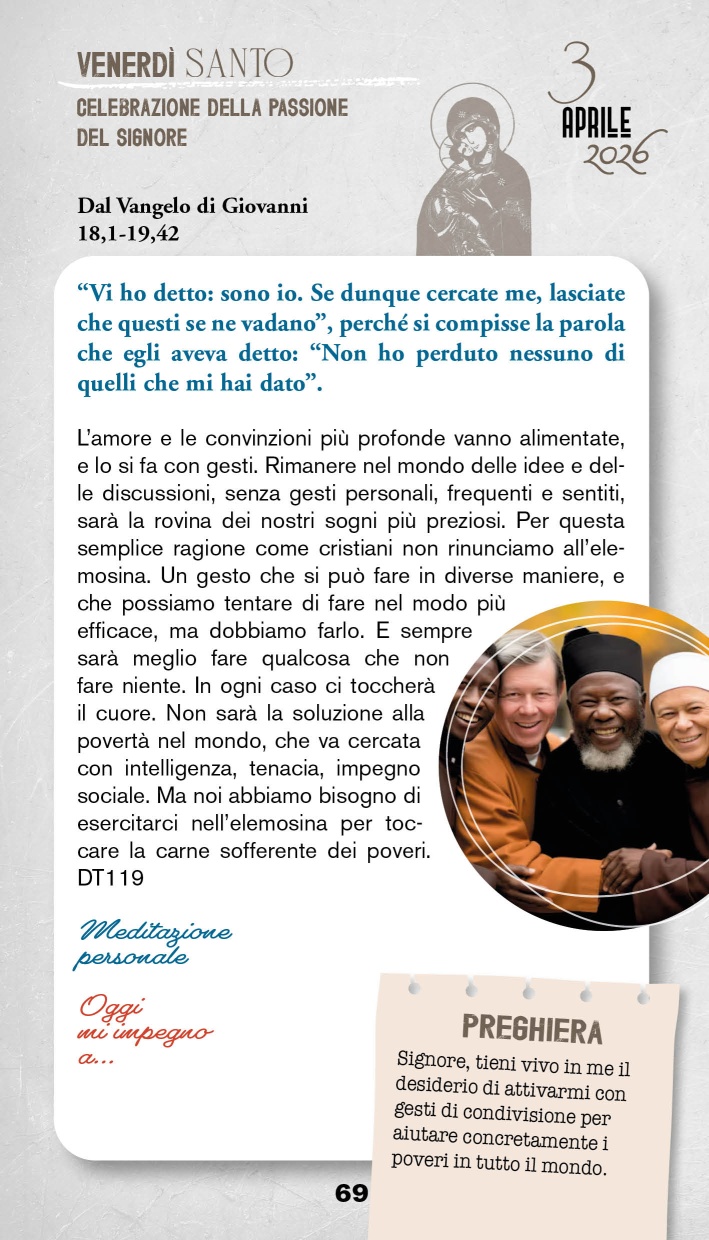 VENERDÌ SANTO
CELEBRAZIONE DELLA PASSIONE DEL SIGNORE

3
APRILE
2026

Dal Vangelo di Giovanni
18,1-19,42

“Vi ho detto: sono io. Se dunque cercate me, lasciate che questi se ne vadano”, perché si compisse la parola che egli aveva detto: “Non ho perduto nessuno di quelli che mi hai dato”.

L’amore e le convinzioni più profonde vanno alimentate, e lo si fa con gesti. Rimanere nel mondo delle idee e delle discussioni, senza gesti personali, frequenti e sentiti, sarà la rovina dei nostri sogni più preziosi. Per questa semplice ragione come cristiani non rinunciamo all’elemosina. Un gesto che si può fare in diverse maniere, e che possiamo tentare di fare nel modo più efficace, ma dobbiamo farlo. E sempre sarà meglio fare qualcosa che non fare niente. In ogni caso ci toccherà il cuore. Non sarà la soluzione alla povertà nel mondo, che va cercata con intelligenza, tenacia, impegno sociale. Ma noi abbiamo bisogno di esercitarci nell’elemosina per toccare la carne sofferente dei poveri. DT119

Meditazione personale

Oggi mi impegno a...

PREGHIERA
Signore, tieni vivo in me il desiderio di attivarmi con gesti di condivisione per aiutare concretamente i poveri in tutto il mondo.

69